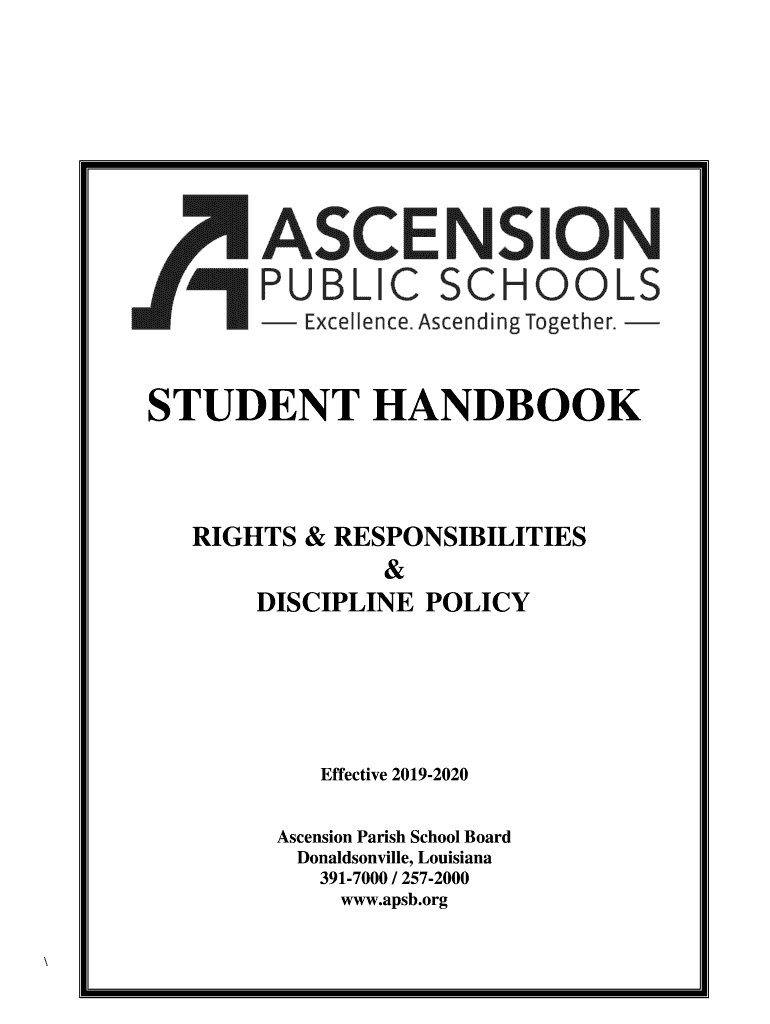 ASCENSION
PUBLIC SCHOOLS
— Excellence. Ascending Together. —

STUDENT HANDBOOK

RIGHTS & RESPONSIBILITIES
&
DISCIPLINE POLICY

Effective 2019-2020

Ascension Parish School Board
Donaldsonville, Louisiana
391-7000 / 257-2000
www.apsb.org

\